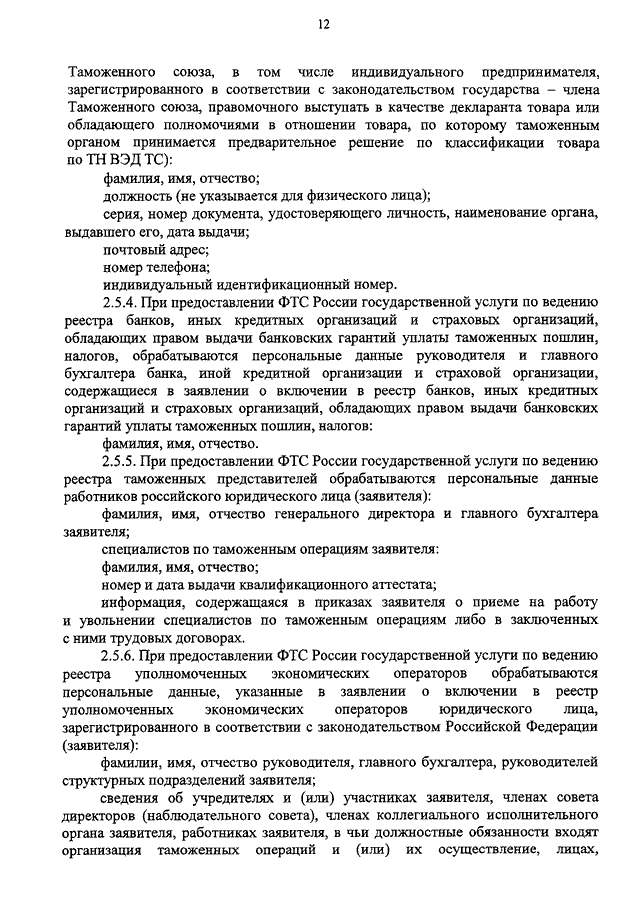 12

Таможенного союза, в том числе индивидуального предпринимателя, зарегистрированного в соответствии с законодательством государства – члена Таможенного союза, правомочного выступать в качестве декларанта товара или обладающего полномочиями в отношении товара, по которому таможенным органом принимается предварительное решение по классификации товара по ТН ВЭД ТС):

фамилия, имя, отчество;

должность (не указывается для физического лица);

серия, номер документа, удостоверяющего личность, наименование органа, выдавшего его, дата выдачи;

почтовый адрес;

номер телефона;

индивидуальный идентификационный номер.

2.5.4. При предоставлении ФТС России государственной услуги по ведению реестра банков, иных кредитных организаций и страховых организаций, обладающих правом выдачи банковских гарантий уплаты таможенных пошлин, налогов, обрабатываются персональные данные руководителя и главного бухгалтера банка, иной кредитной организации и страховой организации, содержащиеся в заявлении о включении в реестр банков, иных кредитных организаций и страховых организаций, обладающих правом выдачи банковских гарантий уплаты таможенных пошлин, налогов:

фамилия, имя, отчество.

2.5.5. При предоставлении ФТС России государственной услуги по ведению реестра таможенных представителей обрабатываются персональные данные работников российского юридического лица (заявителя):

фамилия, имя, отчество генерального директора и главного бухгалтера заявителя;

специалистов по таможенным операциям заявителя:

фамилия, имя, отчество;

номер и дата выдачи квалификационного аттестата;

информация, содержащаяся в приказах заявителя о приеме на работу и увольнении специалистов по таможенным операциям либо в заключенных с ними трудовых договорах.

2.5.6. При предоставлении ФТС России государственной услуги по ведению реестра уполномоченных экономических операторов обрабатываются персональные данные, указанные в заявлении о включении в реестр уполномоченных экономических операторов юридического лица, зарегистрированного в соответствии с законодательством Российской Федерации (заявителя):

фамилии, имя, отчество руководителя, главного бухгалтера, руководителей структурных подразделений заявителя;

сведения об учредителях и (или) участниках заявителя, членах совета директоров (наблюдательного совета), членах коллегиального исполнительного органа заявителя, работниках заявителя, в чьи должностные обязанности входят организация таможенных операций и (или) их осуществление, лицах,